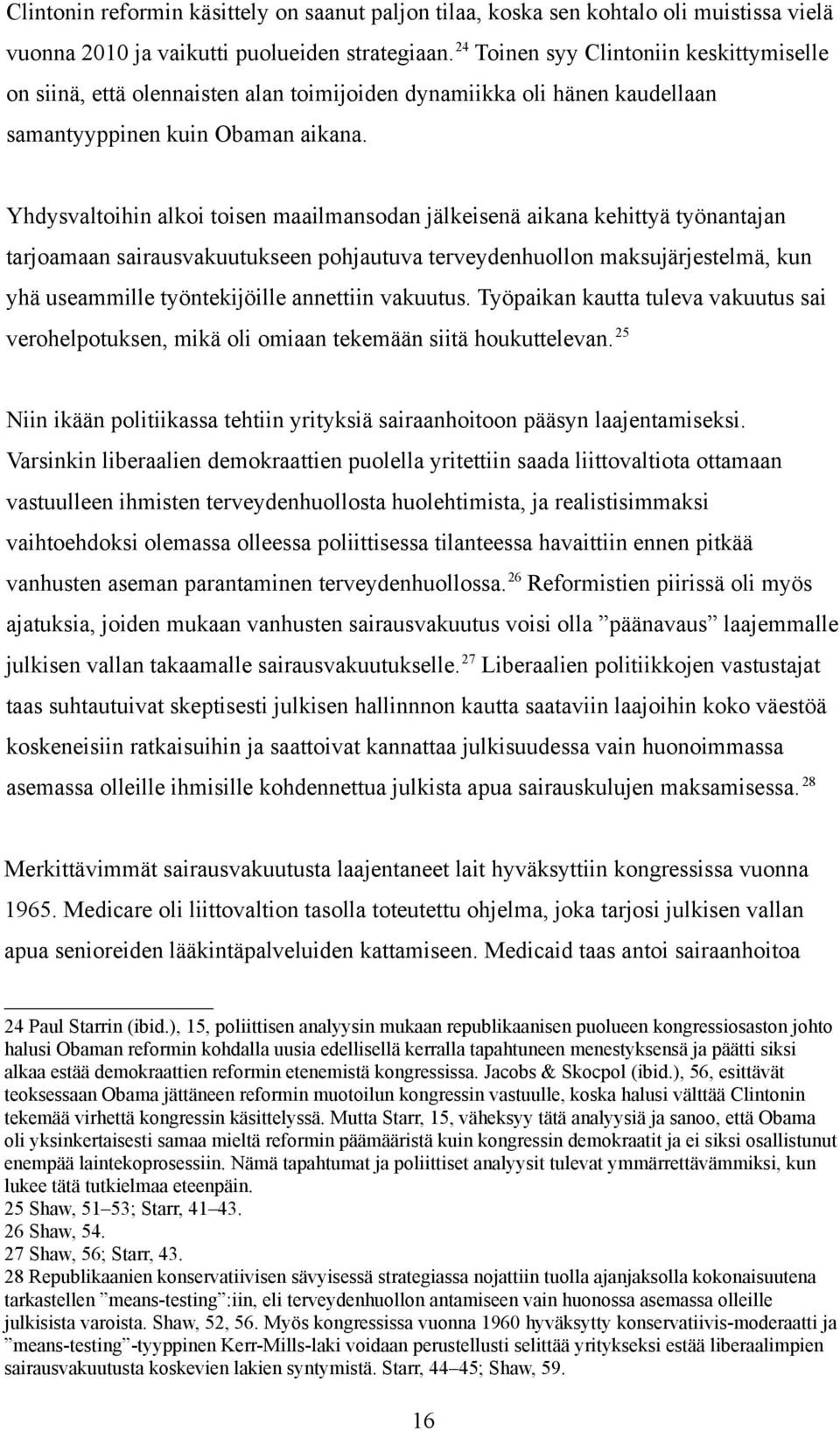 Clintonin reformin käsittely on saanut paljon tilaa, koska sen kohtalo oli muistissa vielä vuonna 2010 ja vaikutti puolueiden strategiaan. $^{24}$ Toinen syy Clintoniin keskittymiselle on siinä, että olennaisten alan toimijoiden dynamiikka oli hänen kaudellaan samantyyppinen kuin Obaman aikana.

Yhdysvaltoihin alkoi toisen maailmansodan jälkeisenä aikana kehittyä työnantajan tarjoamaan sairausvakuutukseen pohjautuva terveydenhuollon maksujärjestelmä, kun yhä useammille työntekijöille annettiin vakuutus. Työpaikan kautta tuleva vakuutus sai verohelpotuksen, mikä oli omiaan tekemään siitä houkuttelevan. $^{25}$

Niin ikään politiikassa tehtiin yrityksiä sairaanhoitoon pääsyn laajentamiseksi. Varsinkin liberaalien demokraattien puolella yritettiin saada liittovaltiota ottamaan vastuulleen ihmisten terveydenhuollosta huolehtimista, ja realistisimmaksi vaihtoehdoksi olemassa olleessa poliittisessa tilanteessa havaittiin ennen pitkää vanhusten aseman parantaminen terveydenhuollossa. $^{26}$ Reformistien piirissä oli myös ajatuksia, joiden mukaan vanhusten sairausvakuutus voisi olla ”päänavaus” laajemmalle julkisen vallan takaamalle sairausvakuutukselle. $^{27}$ Liberaalien politiikkojen vastustajat taas suhtautuivat skeptisesti julkisen hallinnnon kautta saataviin laajoihin koko väestöä koskeneisiin ratkaisuihin ja saattoivat kannattaa julkisuudessa vain huonoimmassa asemassa olleille ihmisille kohdennettua julkista apua sairauskulujen maksamisessa. $^{28}$

Merkittävimmät sairausvakuutusta laajentaneet lait hyväksyttiin kongressissa vuonna 1965. Medicare oli liittovaltion tasolla toteutettu ohjelma, joka tarjosi julkisen vallan apua senioreiden lääkintäpalveluiden kattamiseen. Medicaid taas antoi sairaanhoitoa

24 Paul Starrin (ibid.), 15, poliittisen analyysin mukaan republikaanisen puolueen kongressiosaston johto halusi Obaman reformin kohdalla uusia edellisellä kerralla tapahtuneen menestyksensä ja päätti siksi alkaa estää demokraattien reformin etenemistä kongressissa. Jacobs & Skocpol (ibid.), 56, esittävät teoksessaan Obama jättäneen reformin muotoilun kongressin vastuulle, koska halusi välttää Clintonin tekemää virhettä kongressin käsittelyssä. Mutta Starr, 15, väheksyy tätä analyysiä ja sanoo, että Obama oli yksinkertaisesti samaa mieltä reformin päämääristä kuin kongressin demokraatit ja ei siksi osallistunut enempää laintekoprosessiin. Nämä tapahtumat ja poliittiset analyysit tulevat ymmärrettävämmiksi, kun lukee tätä tutkielmaa eteenpäin.
25 Shaw, 51–53; Starr, 41–43.
26 Shaw, 54.
27 Shaw, 56; Starr, 43.
28 Republikaanien konservatiivisen sävyisessä strategiassa nojattiin tuolla ajanjaksolla kokonaisuutena tarkastellen ”means-testing”:iin, eli terveydenhuollon antamiseen vain huonossa asemassa olleille julkisista varoista. Shaw, 52, 56. Myös kongressissa vuonna 1960 hyväksytty konservatiivis-moderaatti ja ”means-testing”-tyyppinen Kerr-Mills-laki voidaan perustellusti selittää yritykseksi estää liberaalimpien sairausvakuutusta koskevien lakien syntymistä. Starr, 44–45; Shaw, 59.

16